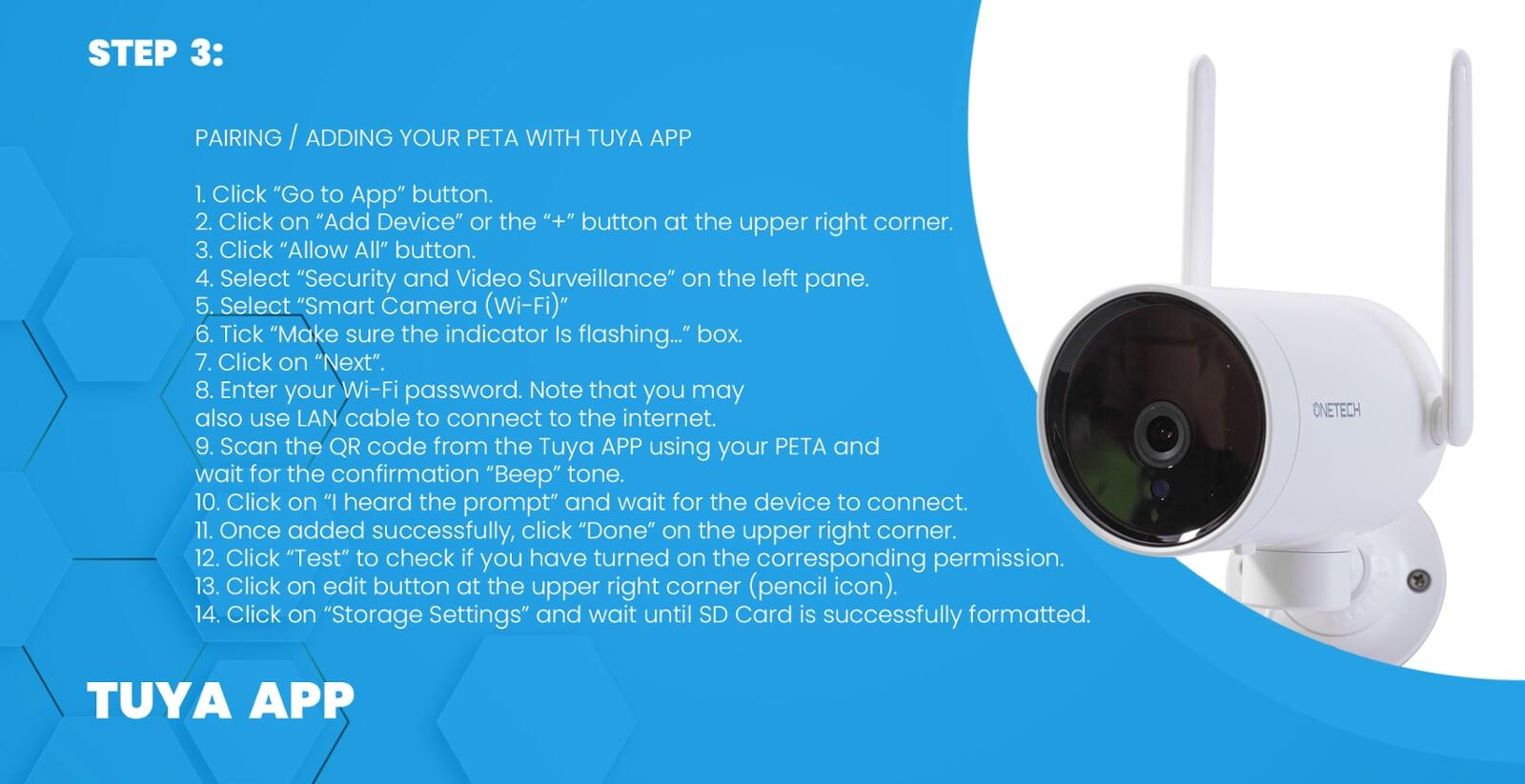 STEP 3:

PAIRING / ADDING YOUR PETA WITH TUYA APP

1. Click "Go to App" button.
2. Click on "Add Device" or the "+" button at the upper right corner.
3. Click "Allow All" button.
4. Select "Security and Video Surveillance" on the left pane.
5. Select "Smart Camera (Wi-Fi)"
6. Tick "Make sure the indicator Is flashing..." box.
7. Click on "Next".
8. Enter your Wi-Fi password. Note that you may also use LAN cable to connect to the internet.
9. Scan the QR code from the Tuya APP using your PETA and wait for the confirmation "Beep" tone.
10. Click on "I heard the prompt" and wait for the device to connect.
11. Once added successfully, click "Done" on the upper right corner.
12. Click "Test" to check if you have turned on the corresponding permission.
13. Click on edit button at the upper right corner (pencil icon).
14. Click on "Storage Settings" and wait until SD Card is successfully formatted.

ONETECH

TUYA APP